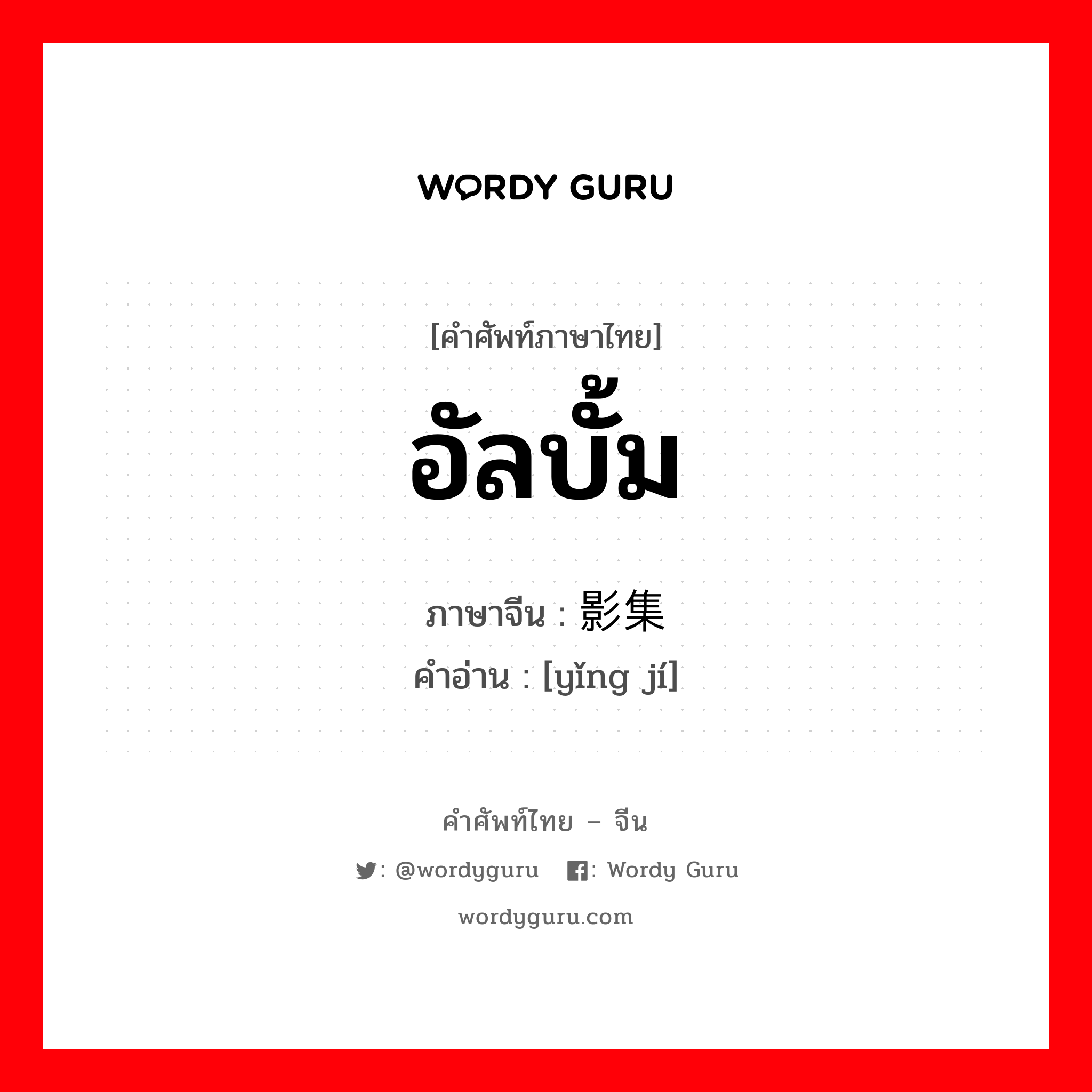 WORDY GURU

[คำศัพท์ภาษาไทย]
อัลบั้ม

ภาษาจีน : 影集
คำอ่าน : [yǐng jí]

คำศัพท์ไทย – จีน
: @wordyguru : Wordy Guru
wordyguru.com